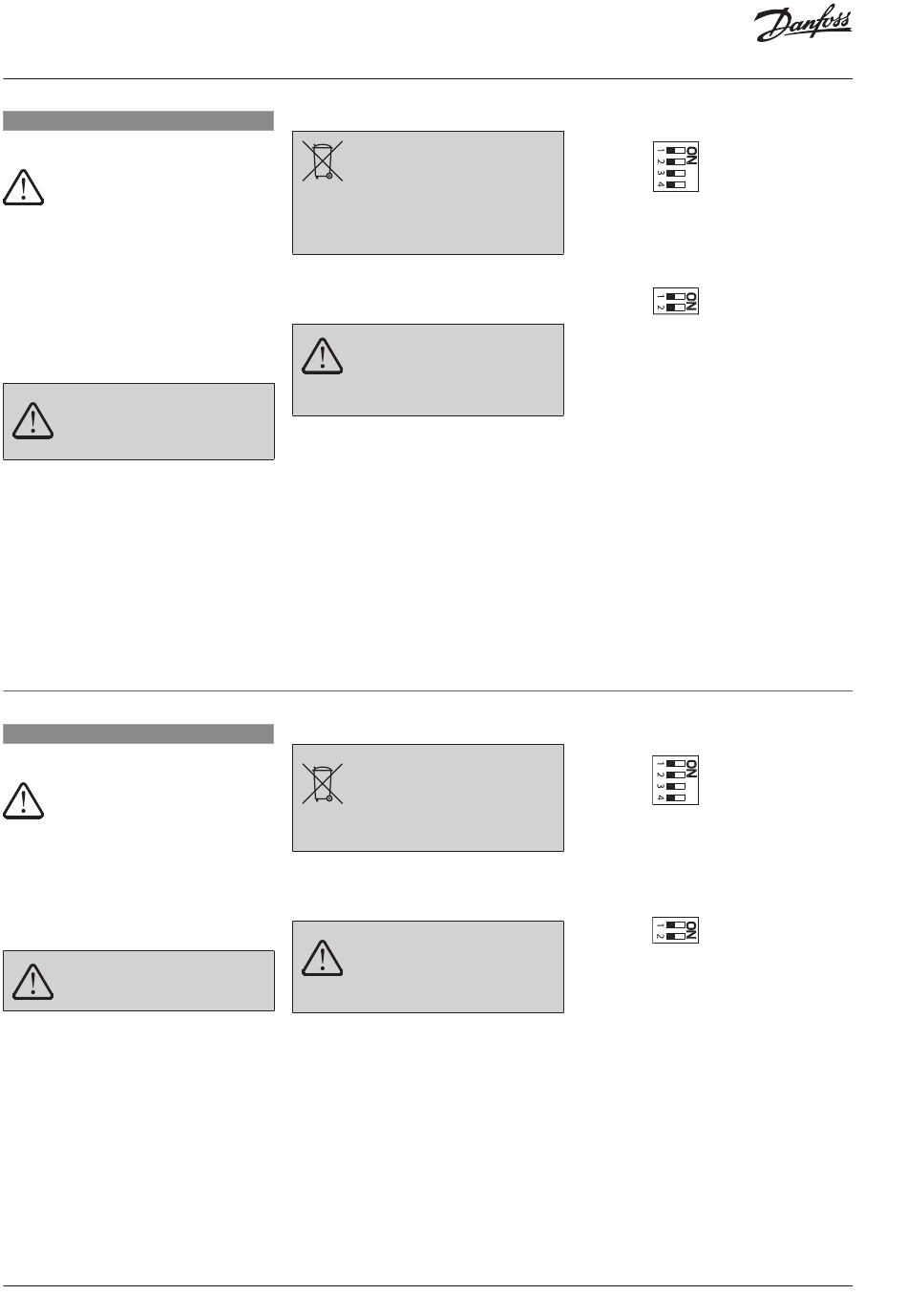 Danfoss

ON
1 2 3 4

ON
1 2

ON
1 2 3 4

ON
1 2